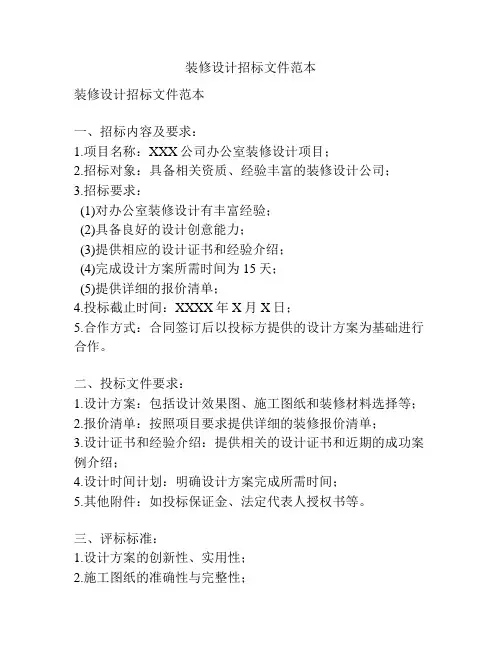 装修设计招标文件范本

装修设计招标文件范本

一、招标内容及要求：
1.项目名称：XXX 公司办公室装修设计项目；
2.招标对象：具备相关资质、经验丰富的装修设计公司；
3.招标要求：
(1)对办公室装修设计有丰富经验；
(2)具备良好的设计创意能力；
(3)提供相应的设计证书和经验介绍；
(4)完成设计方案所需时间为 15 天；
(5)提供详细的报价清单；
4.投标截止时间：XXXX 年 X 月 X 日；
5.合作方式：合同签订后以投标方提供的设计方案为基础进行合作。

二、投标文件要求：
1.设计方案：包括设计效果图、施工图纸和装修材料选择等；
2.报价清单：按照项目要求提供详细的装修报价清单；
3.设计证书和经验介绍：提供相关的设计证书和近期的成功案例介绍；
4.设计时间计划：明确设计方案完成所需时间；
5.其他附件：如投标保证金、法定代表人授权书等。

三、评标标准：
1.设计方案的创新性、实用性；
2.施工图纸的准确性与完整性；